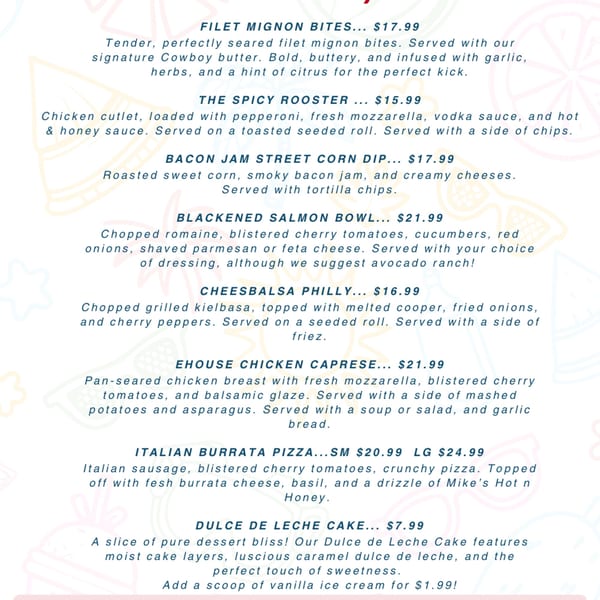 FILET MIGNON BITES... $17.99
Tender, perfectly seared filet mignon bites. Served with our signature Cowboy butter. Bold, buttery, and infused with garlic, herbs, and a hint of citrus for the perfect kick.

THE SPICY ROOSTER ... $15.99
Chicken cutlet, loaded with pepperoni, fresh mozzarella, vodka sauce, and hot & honey sauce. Served on a toasted seeded roll. Served with a side of chips.

BACON JAM STREET CORN DIP... $17.99
Roasted sweet corn, smoky bacon jam, and creamy cheeses. Served with tortilla chips.

BLACKENED SALMON BOWL... $21.99
Chopped romaine, blistered cherry tomatoes, cucumbers, red onions, shaved parmesan or feta cheese. Served with your choice of dressing, although we suggest avocado ranch!

CHEESBALSA PHILLY... $16.99
Chopped grilled kielbasa, topped with melted cooper, fried onions, and cherry peppers. Served on a seeded roll. Served with a side of friez.

EHOUSE CHICKEN CAPRESE... $21.99
Pan-seared chicken breast with fresh mozzarella, blistered cherry tomatoes, and balsamic glaze. Served with a side of mashed potatoes and asparagus. Served with a soup or salad, and garlic bread.

ITALIAN BURRATA PIZZA...SM $20.99 LG $24.99
Italian sausage, blistered cherry tomatoes, crunchy pizza. Topped off with fesh burrata cheese, basil, and a drizzle of Mike's Hot n Honey.

DULCE DE LECHE CAKE... $7.99
A slice of pure dessert bliss! Our Dulce de Leche Cake features moist cake layers, luscious caramel dulce de leche, and the perfect touch of sweetness.
Add a scoop of vanilla ice cream for $1.99!